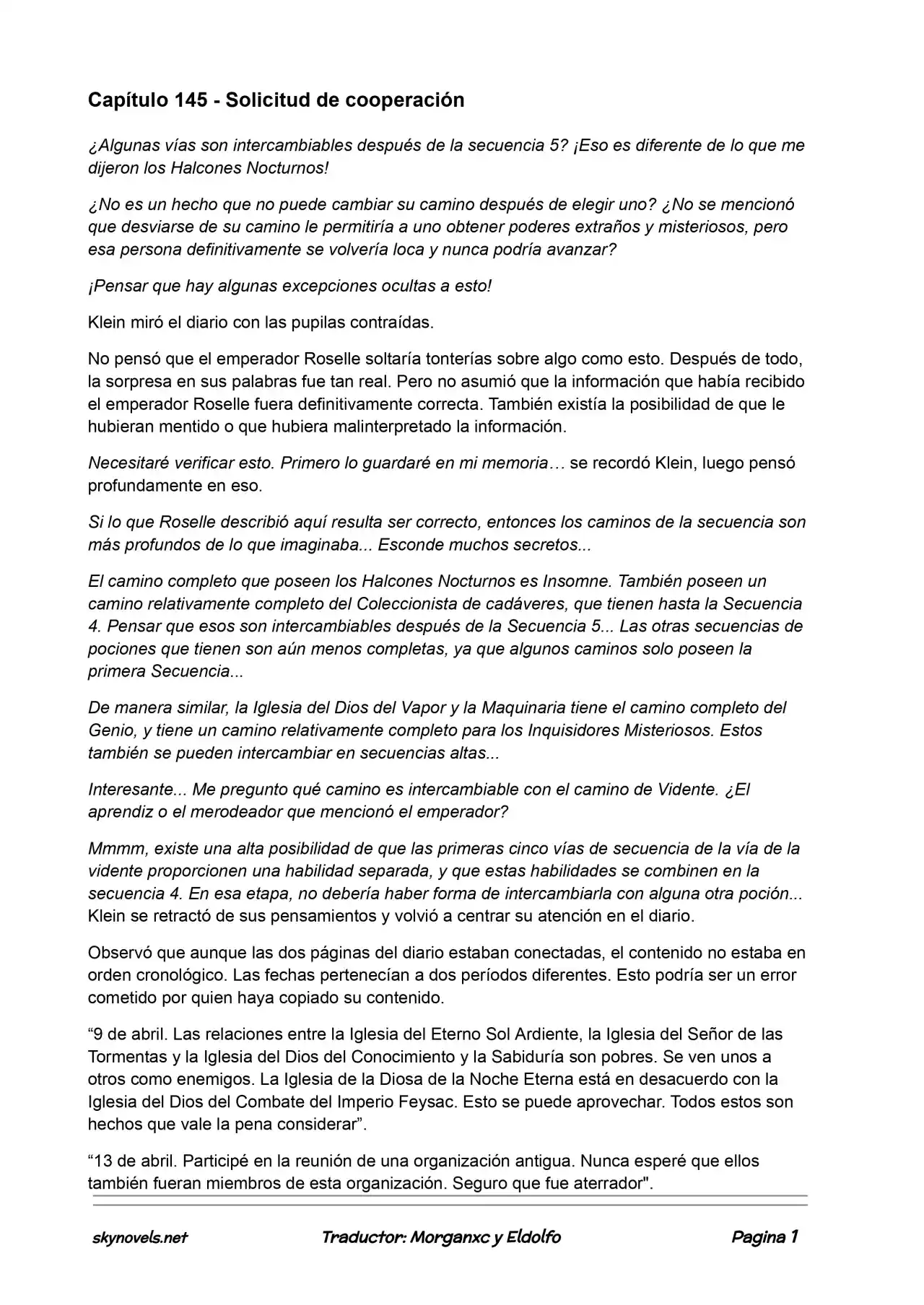 Capítulo 145 - Solicitud de cooperación

¿Algunas vías son intercambiables después de la secuencia 5? ¡Eso es diferente de lo que me dijeron los Halcones Nocturnos!

¿No es un hecho que no puede cambiar su camino después de elegir uno? ¿No se mencionó que desviarse de su camino le permitiría a uno obtener poderes extraños y misteriosos, pero esa persona definitivamente se volvería loca y nunca podría avanzar?

¡Pensar que hay algunas excepciones ocultas a esto!

Klein miró el diario con las pupilas contraídas.

No pensó que el emperador Roselle soltaría tonterías sobre algo como esto. Después de todo, la sorpresa en sus palabras fue tan real. Pero no asumió que la información que había recibido el emperador Roselle fuera definitivamente correcta. También existía la posibilidad de que le hubieran mentido o que hubiera malinterpretado la información.

Necesitaré verificar esto. Primero lo guardaré en mi memoria… se recordó Klein, luego pensó profundamente en eso.

Si lo que Roselle describió aquí resulta ser correcto, entonces los caminos de la secuencia son más profundos de lo que imaginaba... Esconde muchos secretos...

El camino completo que poseen los Halcones Nocturnos es Insomne. También poseen un camino relativamente completo del Coleccionista de cadáveres, que tienen hasta la Secuencia 4. Pensar que esos son intercambiables después de la Secuencia 5... Las otras secuencias de pociones que tienen son aún menos completas, ya que algunos caminos solo poseen la primera Secuencia...

De manera similar, la Iglesia del Dios del Vapor y la Maquinaria tiene el camino completo del Genio, y tiene un camino relativamente completo para los Inquisidores Misteriosos. Estos también se pueden intercambiar en secuencias altas...

Interesante... Me pregunto qué camino es intercambiable con el camino de Vidente. ¿El aprendiz o el merodeador que mencionó el emperador?

Mmmm, existe una alta posibilidad de que las primeras cinco vías de secuencia de la vía de la vidente proporcionen una habilidad separada, y que estas habilidades se combinen en la secuencia 4. En esa etapa, no debería haber forma de intercambiarla con alguna otra poción... Klein se retractó de sus pensamientos y volvió a centrar su atención en el diario.

Observó que aunque las dos páginas del diario estaban conectadas, el contenido no estaba en orden cronológico. Las fechas pertenecían a dos períodos diferentes. Esto podría ser un error cometido por quien haya copiado su contenido.

“9 de abril. Las relaciones entre la Iglesia del Eterno Sol Ardiente, la Iglesia del Señor de las Tormentas y la Iglesia del Dios del Conocimiento y la Sabiduría son pobres. Se ven unos a otros como enemigos. La Iglesia de la Diosa de la Noche Eterna está en desacuerdo con la Iglesia del Dios del Combate del Imperio Feysac. Esto se puede aprovechar. Todos estos son hechos que vale la pena considerar”.

“13 de abril. Participé en la reunión de una organización antigua. Nunca esperé que ellos también fueran miembros de esta organización. Seguro que fue aterrador".

skynovels.net Traductor: Morganxc y Eldolfo Pagina 1